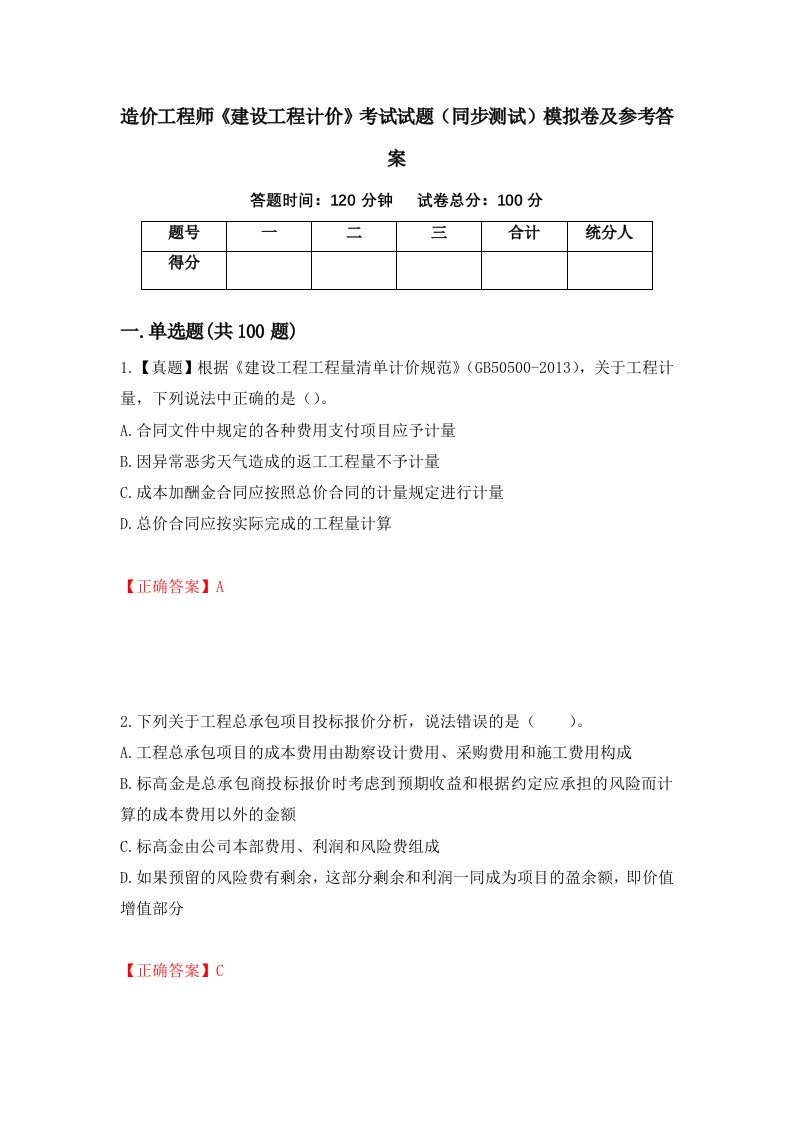 造价工程师《建设工程计价》考试试题（同步测试）模拟卷及参考答案

答题时间：120 分钟　　试卷总分：100 分

| 题号 | 一 | 二 | 三 | 合计 | 统分人 |
|---|---|---|---|---|---|
| 得分 | | | | | |

一.单选题(共 100 题)

1.【真题】根据《建设工程工程量清单计价规范》(GB50500-2013)，关于工程计量，下列说法中正确的是（）。

A.合同文件中规定的各种费用支付项目应予计量

B.因异常恶劣天气造成的返工工程量不予计量

C.成本加酬金合同应按照总价合同的计量规定进行计量

D.总价合同应按实际完成的工程量计算

【正确答案】A

2.下列关于工程总承包项目投标报价分析，说法错误的是（　　）。

A.工程总承包项目的成本费用由勘察设计费用、采购费用和施工费用构成

B.标高金是总承包商投标报价时考虑到预期收益和根据约定应承担的风险而计算的成本费用以外的金额

C.标高金由公司本部费用、利润和风险费组成

D.如果预留的风险费有剩余，这部分剩余和利润一同成为项目的盈余额，即价值增值部分

【正确答案】C